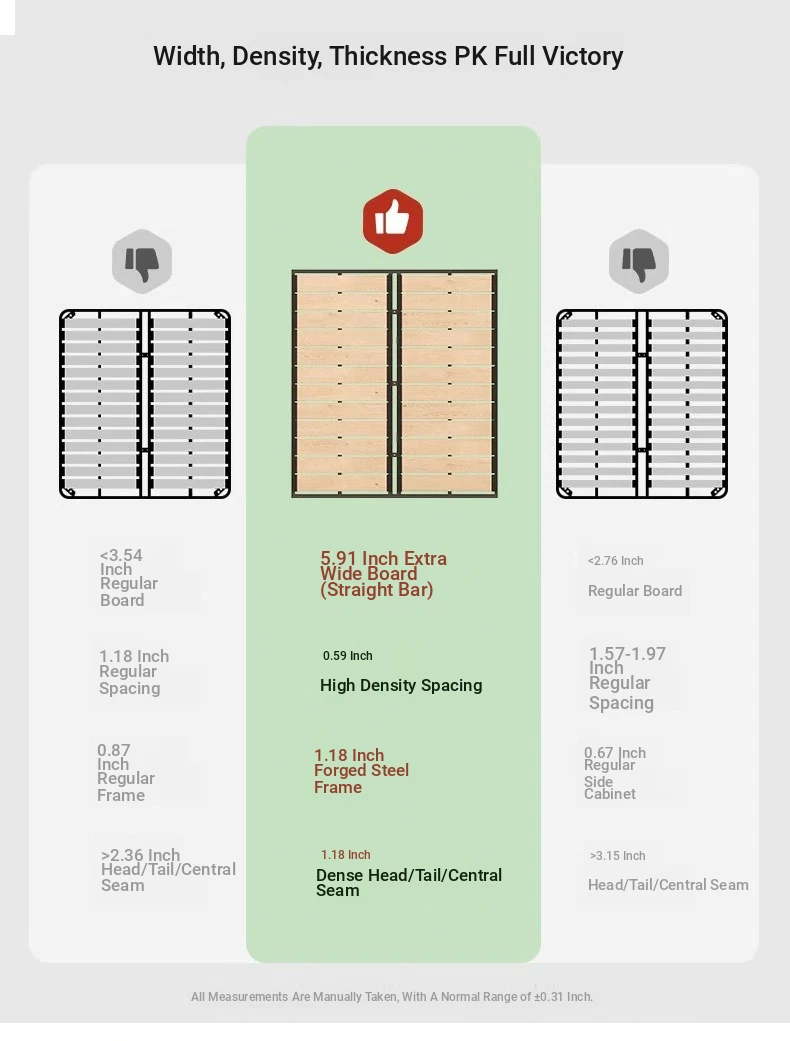 Width, Density, Thickness PK Full Victory

<3.54 Inch Regular Board

1.18 Inch Regular Spacing

0.87 Inch Regular Frame

>2.36 Inch Head/Tail/Central Seam

5.91 Inch Extra Wide Board (Straight Bar)

0.59 Inch

High Density Spacing

1.18 Inch Forged Steel Frame

1.18 Inch

Dense Head/Tail/Central Seam

<2.76 Inch

Regular Board

1.57-1.97 Inch Regular Spacing

0.67 Inch Regular Side Cabinet

>3.15 Inch

Head/Tail/Central Seam

All Measurements Are Manually Taken, With A Normal Range of ±0.31 Inch.